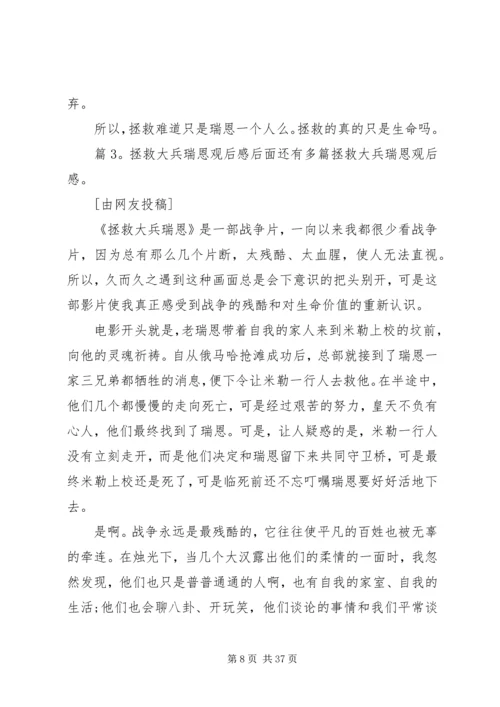 弃。

所以，拯救难道只是瑞恩一个人么。拯救的真的只是生命吗。

篇 3。拯救大兵瑞恩观后感后面还有多篇拯救大兵瑞恩观后感。

[由网友投稿]

《拯救大兵瑞恩》是一部战争片，一向以来我都很少看战争片，因为总有那么几个片断，太残酷、太血腥，使人无法直视。所以，久而久之遇到这种画面总是会下意识的把头别开，可是这部影片使我真正感受到战争的残酷和对生命价值的重新认识。

电影开头就是，老瑞恩带着自我的家人来到米勒上校的坟前，向他的灵魂祈祷。自从俄马哈抢滩成功后，总部就接到了瑞恩一家三兄弟都牺牲的消息，便下令让米勒一行人去救他。在半途中，他们几个都慢慢的走向死亡，可是经过艰苦的努力，皇天不负有心人，他们最终找到了瑞恩。可是，让人疑惑的是，米勒一行人没有立刻走开，而是他们决定和瑞恩留下来共同守卫桥，可是最终米勒上校还是死了，可是临死前还不忘叮嘱瑞恩要好好活地下去。

是啊。战争永远是最残酷的，它往往使平凡的百姓也被无辜的牵连。在烛光下，当几个大汉露出他们的柔情的一面时，我忽然发现，他们也只是普普通通的人啊，也有自我的家室、自我的生活;他们也会聊八卦、开玩笑，他们谈论的事情和我们平常谈

第 8 页 共 37 页